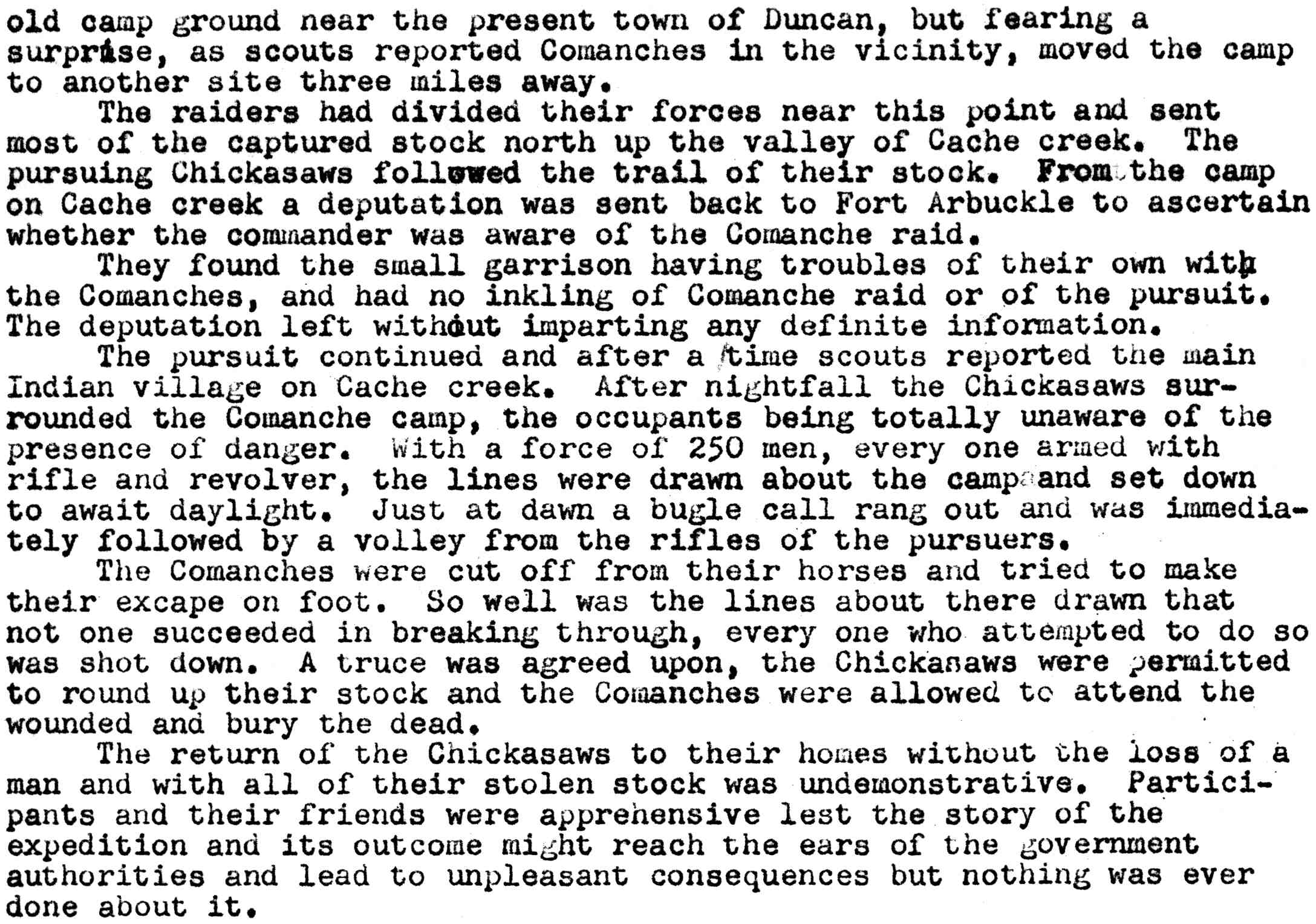 old camp ground near the present town of Duncan, but fearing a surprise, as scouts reported Comanches in the vicinity, moved the camp to another site three miles away.

The raiders had divided their forces near this point and sent most of the captured stock north up the valley of Cache creek. The pursuing Chickasaws followed the trail of their stock. From the camp on Cache creek a deputation was sent back to Fort Arbuckle to ascertain whether the commander was aware of the Comanche raid.

They found the small garrison having troubles of their own with the Comanches, and had no inkling of Comanche raid or of the pursuit. The deputation left without imparting any definite information.

The pursuit continued and after a time scouts reported the main Indian village on Cache creek. After nightfall the Chickasaws surrounded the Comanche camp, the occupants being totally unaware of the presence of danger. With a force of 250 men, every one armed with rifle and revolver, the lines were drawn about the camp and set down to await daylight. Just at dawn a bugle call rang out and was immediately followed by a volley from the rifles of the pursuers.

The Comanches were cut off from their horses and tried to make their excape on foot. So well was the lines about there drawn that not one succeeded in breaking through, every one who attempted to do so was shot down. A truce was agreed upon, the Chickasaws were permitted to round up their stock and the Comanches were allowed to attend the wounded and bury the dead.

The return of the Chickasaws to their homes without the loss of a man and with all of their stolen stock was undemonstrative. Participants and their friends were apprehensive lest the story of the expedition and its outcome might reach the ears of the government authorities and lead to unpleasant consequences but nothing was ever done about it.